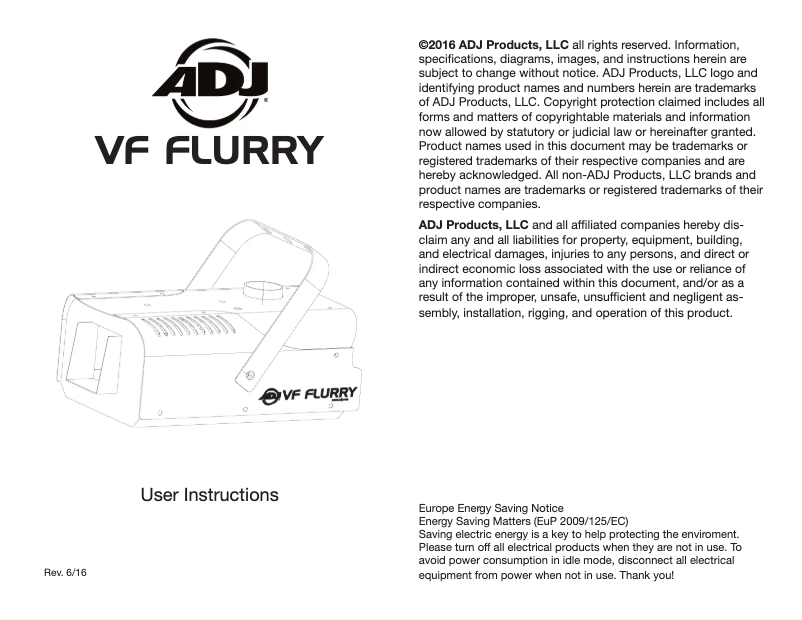 ADJ

VF FLURRY

ADJ VF FLURRY

User Instructions

Rev. 6/16

©2016 ADJ Products, LLC all rights reserved. Information, specifications, diagrams, images, and instructions herein are subject to change without notice. ADJ Products, LLC logo and identifying product names and numbers herein are trademarks of ADJ Products, LLC. Copyright protection claimed includes all forms and matters of copyrightable materials and information now allowed by statutory or judicial law or hereinafter granted. Product names used in this document may be trademarks or registered trademarks of their respective companies and are hereby acknowledged. All non-ADJ Products, LLC brands and product names are trademarks or registered trademarks of their respective companies.

ADJ Products, LLC and all affiliated companies hereby disclaim any and all liabilities for property, equipment, building, and electrical damages, injuries to any persons, and direct or indirect economic loss associated with the use or reliance of any information contained within this document, and/or as a result of the improper, unsafe, unsufficient and negligent assembly, installation, rigging, and operation of this product.

Europe Energy Saving Notice
Energy Saving Matters (EuP 2009/125/EC)
Saving electric energy is a key to help protecting the enviroment. Please turn off all electrical products when they are not in use. To avoid power consumption in idle mode, disconnect all electrical equipment from power when not in use. Thank you!